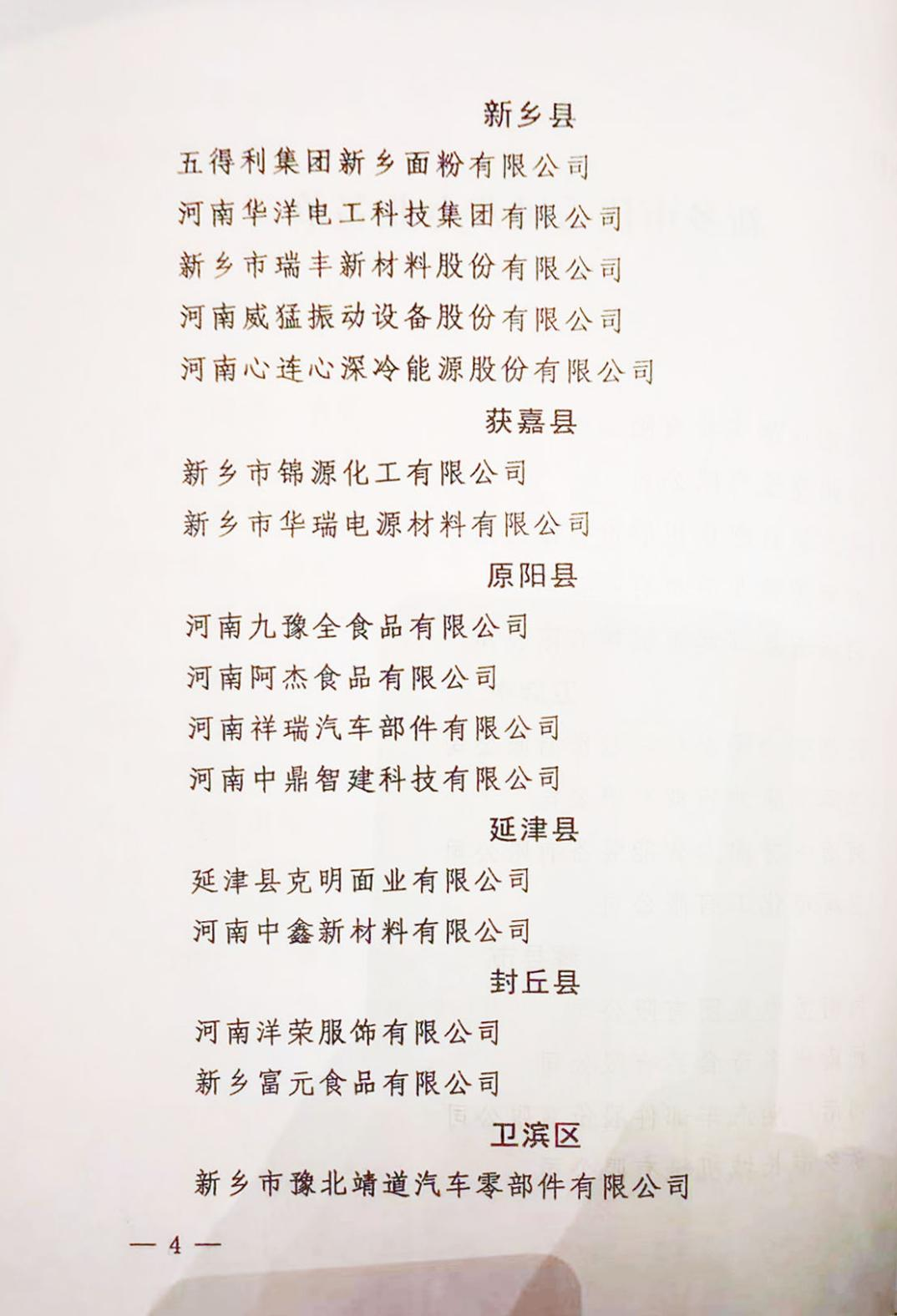 新乡县

五得利集团新乡面粉有限公司

河南华洋电工科技集团有限公司

新乡市瑞丰新材料股份有限公司

河南威猛振动设备股份有限公司

河南心连心深冷能源股份有限公司

获嘉县

新乡市锦源化工有限公司

新乡市华瑞电源材料有限公司

原阳县

河南九豫全食品有限公司

河南阿杰食品有限公司

河南祥瑞汽车部件有限公司

河南中鼎智建科技有限公司

延津县

延津县克明面业有限公司

河南中鑫新材料有限公司

封丘县

河南洋荣服饰有限公司

新乡富元食品有限公司

卫滨区

新乡市豫北靖道汽车零部件有限公司

— 4 —